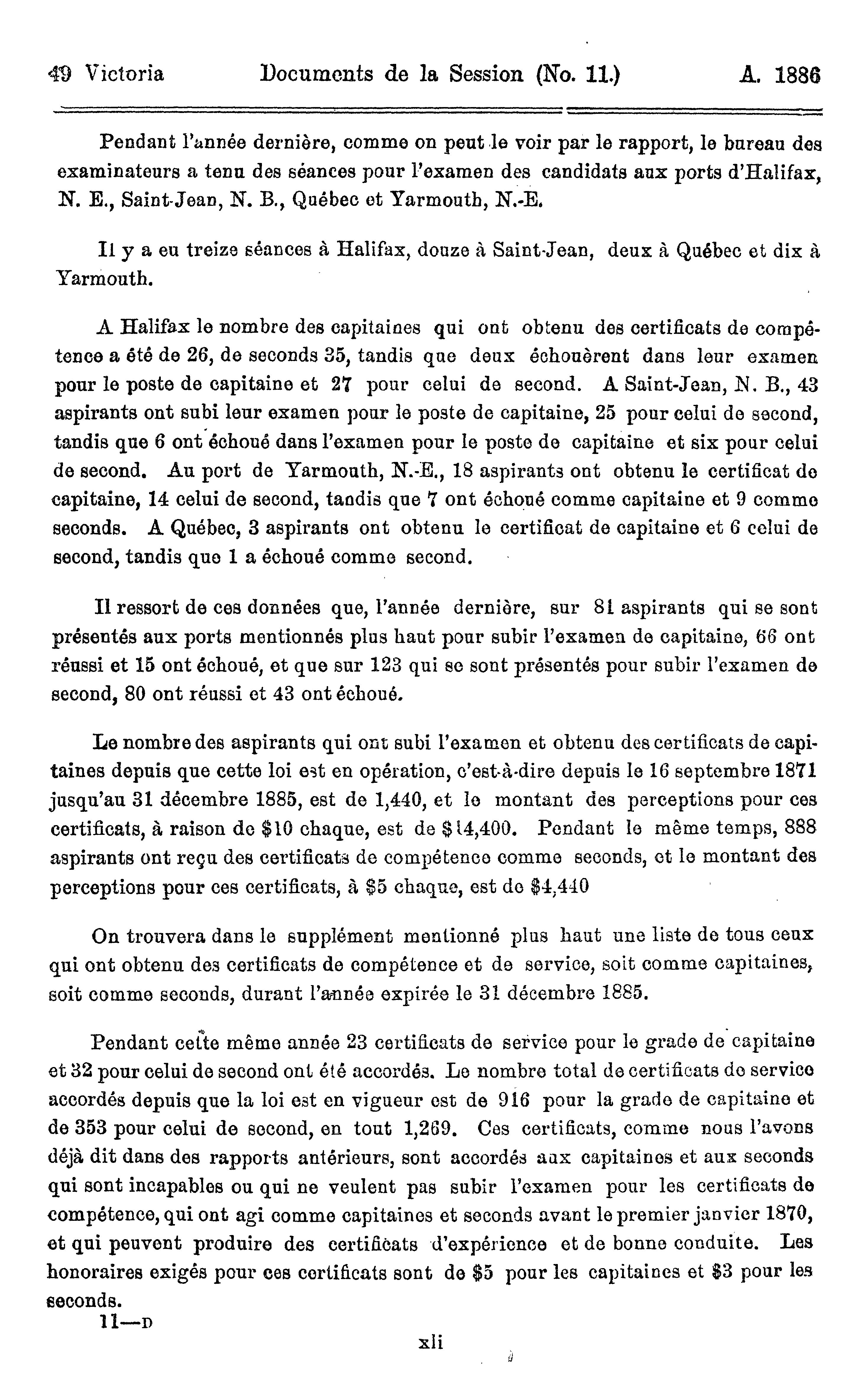 49 Victoria Documents de la Session (No. 11.) A. 1886

Pendant l'année dernière, comme on peut le voir par le rapport, le bureau des examinateurs a tenu des séances pour l'examen des candidats aux ports d'Halifax, N. E., Saint-Jean, N. B., Québec et Yarmouth, N.-E.

Il y a eu treize séances à Halifax, douze à Saint-Jean, deux à Québec et dix à Yarmouth.

A Halifax le nombre des capitaines qui ont obtenu des certificats de compétence a été de 26, de seconds 35, tandis que deux échouèrent dans leur examen pour le poste de capitaine et 27 pour celui de second. A Saint-Jean, N. B., 43 aspirants ont subi leur examen pour le poste de capitaine, 25 pour celui de second, tandis que 6 ont échoué dans l'examen pour le poste de capitaine et six pour celui de second. Au port de Yarmouth, N.-E., 18 aspirants ont obtenu le certificat de capitaine, 14 celui de second, tandis que 7 ont échoué comme capitaine et 9 comme seconds. A Québec, 3 aspirants ont obtenu le certificat de capitaine et 6 celui de second, tandis que 1 a échoué comme second.

Il ressort de ces données que, l'année dernière, sur 81 aspirants qui se sont présentés aux ports mentionnés plus haut pour subir l'examen de capitaine, 66 ont réussi et 15 ont échoué, et que sur 123 qui se sont présentés pour subir l'examen de second, 80 ont réussi et 43 ont échoué.

Le nombre des aspirants qui ont subi l'examen et obtenu des certificats de capitaines depuis que cette loi est en opération, c'est-à-dire depuis le 16 septembre 1871 jusqu'au 31 décembre 1885, est de 1,440, et le montant des perceptions pour ces certificats, à raison de \$10 chaque, est de \$14,400. Pendant le même temps, 888 aspirants ont reçu des certificats de compétence comme seconds, et le montant des perceptions pour ces certificats, à \$5 chaque, est de \$4,440

On trouvera dans le supplément mentionné plus haut une liste de tous ceux qui ont obtenu des certificats de compétence et de service, soit comme capitaines, soit comme seconds, durant l'année expirée le 31 décembre 1885.

Pendant cette même année 23 certificats de service pour le grade de capitaine et 32 pour celui de second ont été accordés. Le nombre total de certificats de service accordés depuis que la loi est en vigueur est de 916 pour la grade de capitaine et de 353 pour celui de second, en tout 1,269. Ces certificats, comme nous l'avons déjà dit dans des rapports antérieurs, sont accordés aux capitaines et aux seconds qui sont incapables ou qui ne veulent pas subir l'examen pour les certificats de compétence, qui ont agi comme capitaines et seconds avant le premier janvier 1870, et qui peuvent produire des certificats d'expérience et de bonne conduite. Les honoraires exigés pour ces certificats sont de \$5 pour les capitaines et \$3 pour les seconds.

11—D

xli